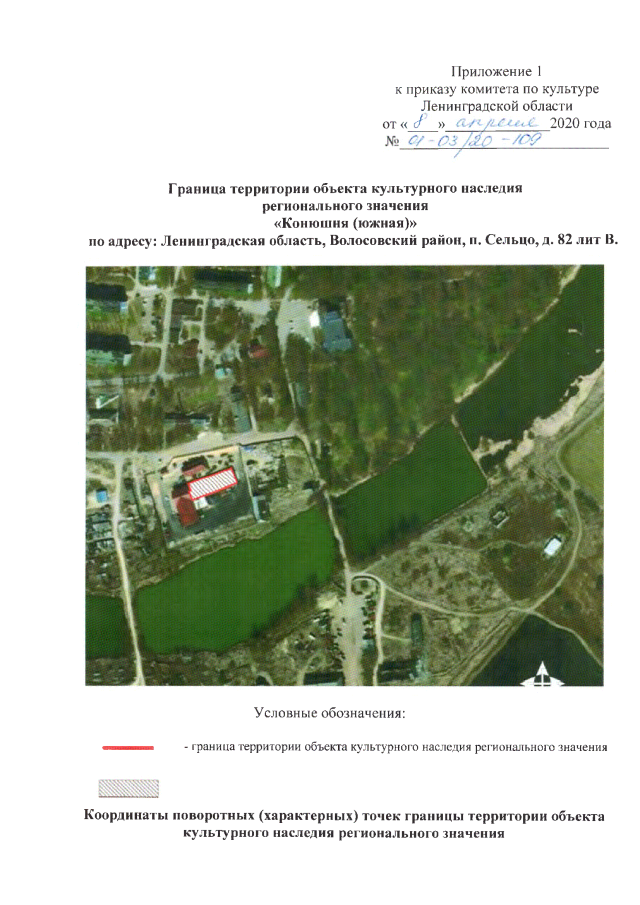 Приложение 1
к приказу комитета по культуре
Ленинградской области
от « 8 » апреля 2020 года
№ 01-03/20-109

Граница территории объекта культурного наследия
регионального значения
«Конюшня (южная)»
по адресу: Ленинградская область, Волосовский район, п. Сельцо, д. 82 лит В.

Условные обозначения:

- граница территории объекта культурного наследия регионального значения

Координаты поворотных (характерных) точек границы территории объекта культурного наследия регионального значения